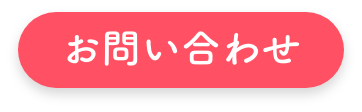 お問い合わせ